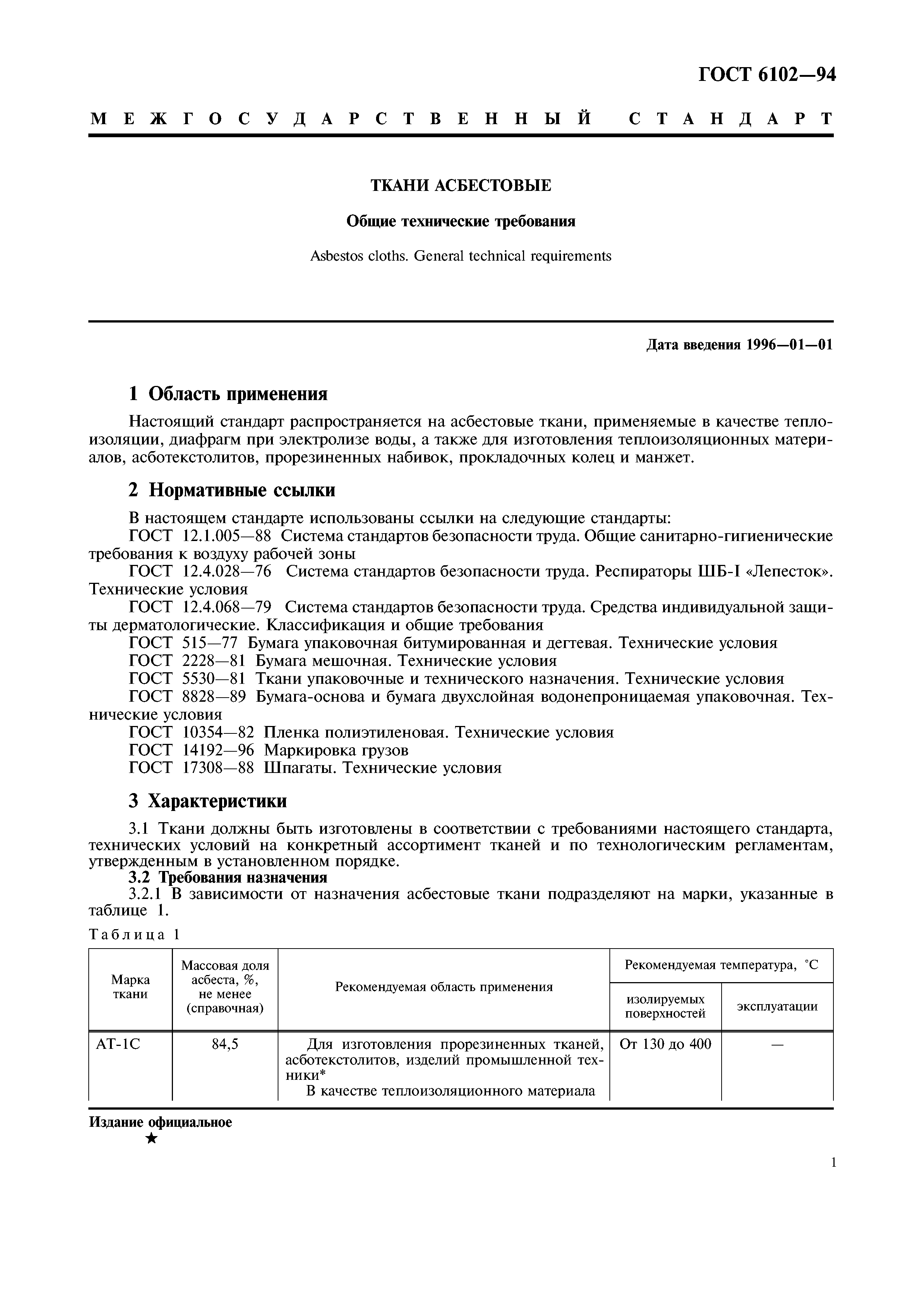 ГОСТ 6102—94

МЕЖГОСУДАРСТВЕННЫЙ СТАНДАРТ

ТКАНИ АСБЕСТОВЫЕ

Общие технические требования

Asbestos cloths. General technical requirements

Дата введения 1996—01—01

1 Область применения

Настоящий стандарт распространяется на асбестовые ткани, применяемые в качестве теплоизоляции, диафрагм при электролизе воды, а также для изготовления теплоизоляционных материалов, асботекстолитов, прорезиненных набивок, прокладочных колец и манжет.

2 Нормативные ссылки

В настоящем стандарте использованы ссылки на следующие стандарты:
ГОСТ 12.1.005—88 Система стандартов безопасности труда. Общие санитарно-гигиенические требования к воздуху рабочей зоны
ГОСТ 12.4.028—76 Система стандартов безопасности труда. Респираторы ШБ-I «Лепесток». Технические условия
ГОСТ 12.4.068—79 Система стандартов безопасности труда. Средства индивидуальной защиты дерматологические. Классификация и общие требования
ГОСТ 515—77 Бумага упаковочная битумированная и дегтевая. Технические условия
ГОСТ 2228—81 Бумага мешочная. Технические условия
ГОСТ 5530—81 Ткани упаковочные и технического назначения. Технические условия
ГОСТ 8828—89 Бумага-основа и бумага двухслойная водонепроницаемая упаковочная. Технические условия
ГОСТ 10354—82 Пленка полиэтиленовая. Технические условия
ГОСТ 14192—96 Маркировка грузов
ГОСТ 17308—88 Шпагаты. Технические условия

3 Характеристики

3.1 Ткани должны быть изготовлены в соответствии с требованиями настоящего стандарта, технических условий на конкретный ассортимент тканей и по технологическим регламентам, утвержденным в установленном порядке.
3.2 Требования назначения
3.2.1 В зависимости от назначения асбестовые ткани подразделяют на марки, указанные в таблице 1.

Таблица 1

| Марка ткани | Массовая доля асбеста, %, не менее (справочная) | Рекомендуемая область применения | Рекомендуемая температура, °С: изолируемых поверхностей | Рекомендуемая температура, °С: эксплуатации |
|---|---|---|---|---|
| АТ-1С | 84,5 | Для изготовления прорезиненных тканей, асботекстолитов, изделий промышленной техники* В качестве теплоизоляционного материала | От 130 до 400 | — |

Издание официальное
★

1